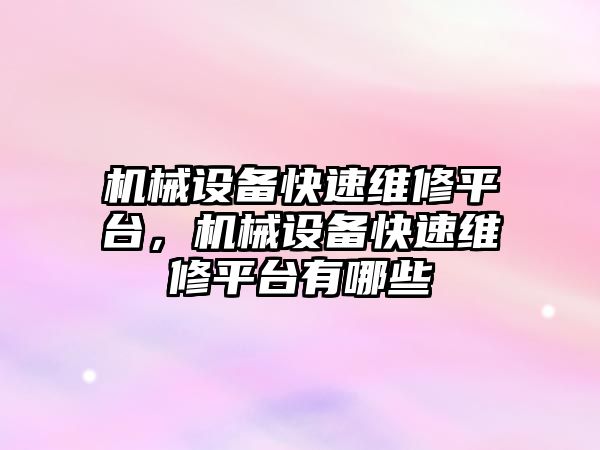 机械设备快速维修平台，机械设备快速维修平台有哪些